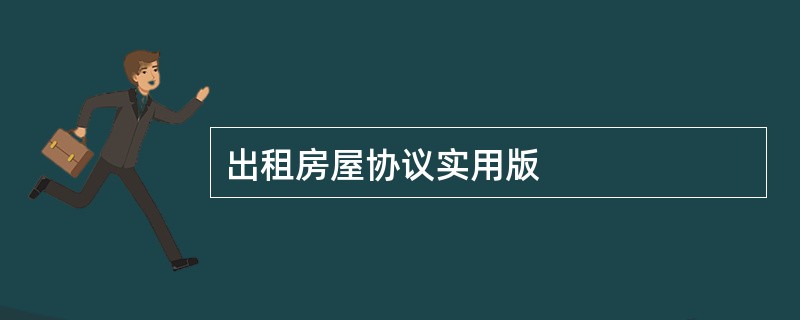 出租房屋协议实用版